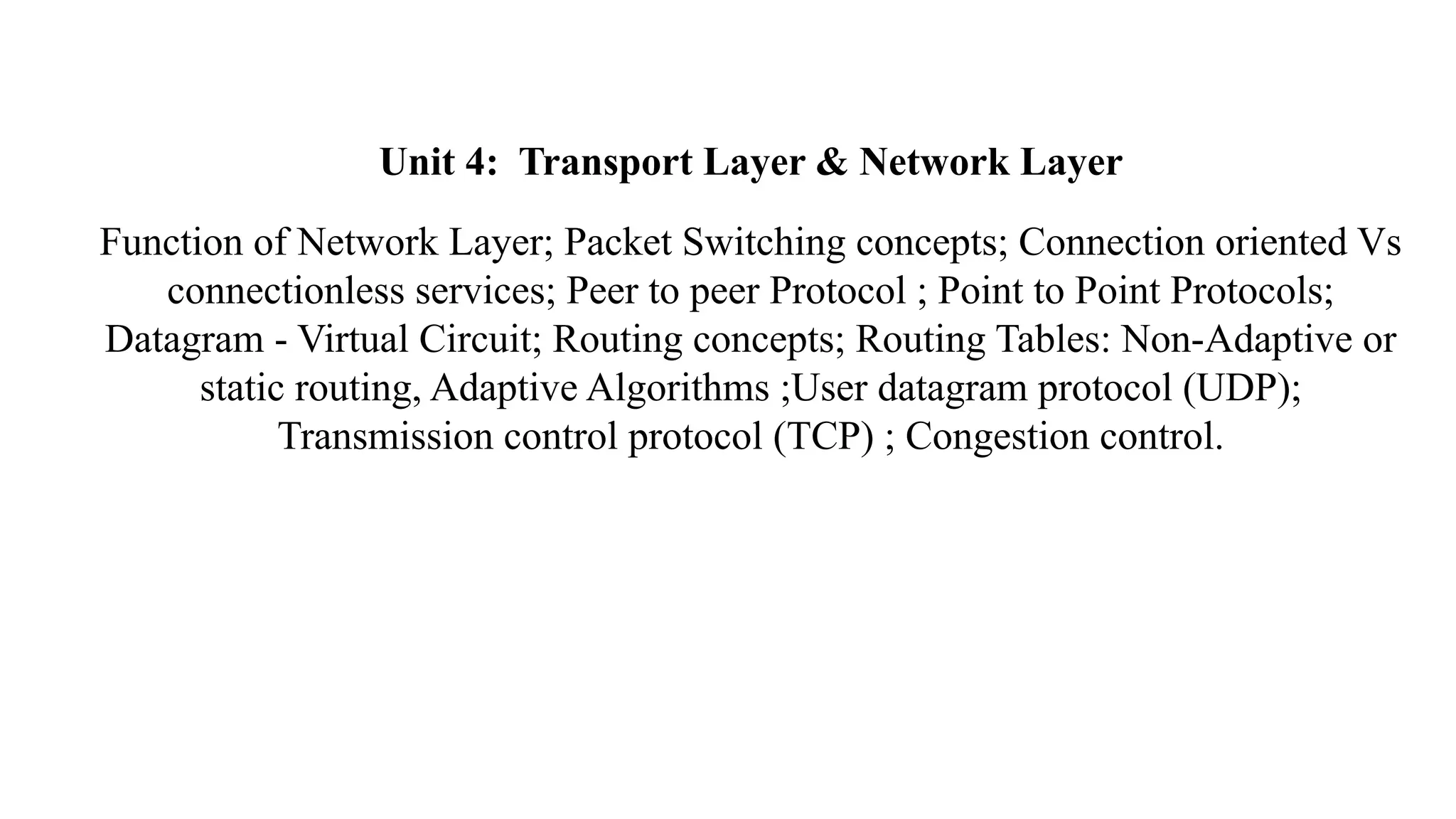 Unit 4: Transport Layer & Network Layer

Function of Network Layer; Packet Switching concepts; Connection oriented Vs connectionless services; Peer to peer Protocol ; Point to Point Protocols; Datagram - Virtual Circuit; Routing concepts; Routing Tables: Non-Adaptive or static routing, Adaptive Algorithms ;User datagram protocol (UDP); Transmission control protocol (TCP) ; Congestion control.